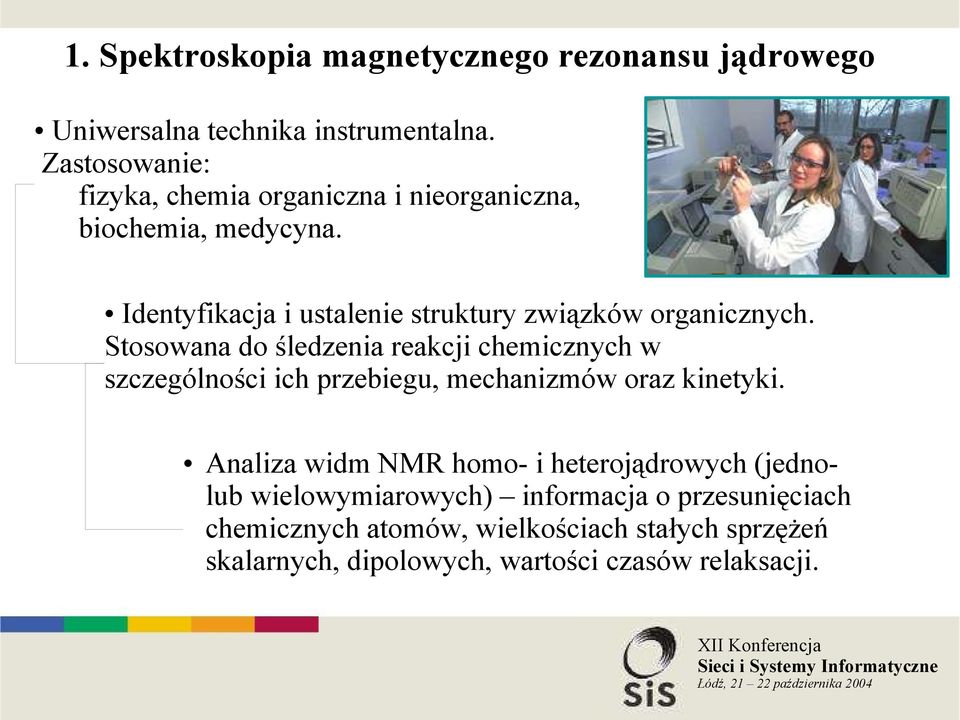 1. Spektroskopia magnetycznego rezonansu jądrowego

• Uniwersalna technika instrumentalna. Zastosowanie:
fizyka, chemia organiczna i nieorganiczna, biochemia, medycyna.

• Identyfikacja i ustalenie struktury związków organicznych. Stosowana do śledzenia reakcji chemicznych w szczególności ich przebiegu, mechanizmów oraz kinetyki.

• Analiza widm NMR homo- i heterojądrowych (jedno- lub wielowymiarowych) – informacja o przesunięciach chemicznych atomów, wielkościach stałych sprzężeń skalarnych, dipolowych, wartości czasów relaksacji.

SiS
XII Konferencja
Sieci i Systemy Informatyczne
Łódź, 21 – 22 października 2004